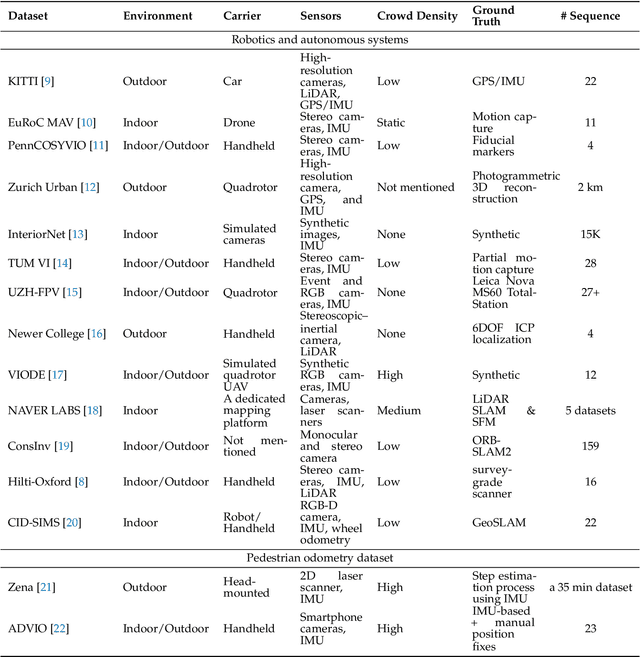 | Dataset | Environment | Carrier | Sensors | Crowd Density | Ground Truth | # Sequence |
|---|---|---|---|---|---|---|
| Robotics and autonomous systems | | | | | | |
| KITTI [9] | Outdoor | Car | High-resolution cameras, LiDAR, GPS/IMU | Low | GPS/IMU | 22 |
| EuRoC MAV [10] | Indoor | Drone | Stereo cameras, IMU | Static | Motion capture | 11 |
| PennCOSYVIO [11] | Indoor/Outdoor | Handheld | Stereo cameras, IMU | Low | Fiducial markers | 4 |
| Zurich Urban [12] | Outdoor | Quadrotor | High-resolution camera, GPS, and IMU | Not mentioned | Photogrammetric 3D reconstruction | 2 km |
| InteriorNet [13] | Indoor | Simulated cameras | Synthetic images, IMU | None | Synthetic | 15K |
| TUM VI [14] | Indoor/Outdoor | Handheld | Stereo cameras, IMU | Low | Partial motion capture | 28 |
| UZH-FPV [15] | Indoor/Outdoor | Quadrotor | Event and RGB cameras, IMU | None | Leica Nova MS60 Total-Station | 27+ |
| Newer College [16] | Outdoor | Handheld | Stereoscopic–inertial camera, LiDAR | None | 6DOF ICP localization | 4 |
| VIODE [17] | Indoor/Outdoor | Simulated quadrotor UAV | Synthetic RGB cameras, IMU | High | Synthetic | 12 |
| NAVER LABS [18] | Indoor | A dedicated mapping platform | Cameras, laser scanners | Medium | LiDAR SLAM & SFM | 5 datasets |
| ConsInv [19] | Indoor/Outdoor | Not mentioned | Monocular and stereo camera | Low | ORB-SLAM2 | 159 |
| Hilti-Oxford [8] | Indoor/Outdoor | Handheld | Stereo cameras, IMU, LiDAR | Low | survey-grade scanner | 16 |
| CID-SIMS [20] | Indoor | Robot/ Handheld | RGB-D camera, IMU, wheel odometry | Low | GeoSLAM | 22 |
| Pedestrian odometry dataset | | | | | | |
| Zena [21] | Outdoor | Head-mounted | 2D laser scanner, IMU | High | Step estimation process using IMU | a 35 min dataset |
| ADVIO [22] | Indoor/Outdoor | Handheld | Smartphone cameras, IMU | High | IMU-based + manual position fixes | 23 |